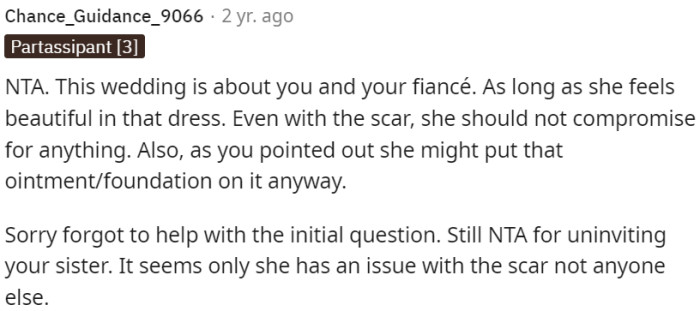 Chance_Guidance_9066 · 2 yr. ago

Partassipant [3]

NTA. This wedding is about you and your fiancé. As long as she feels beautiful in that dress. Even with the scar, she should not compromise for anything. Also, as you pointed out she might put that ointment/foundation on it anyway.

Sorry forgot to help with the initial question. Still NTA for uninviting your sister. It seems only she has an issue with the scar not anyone else.